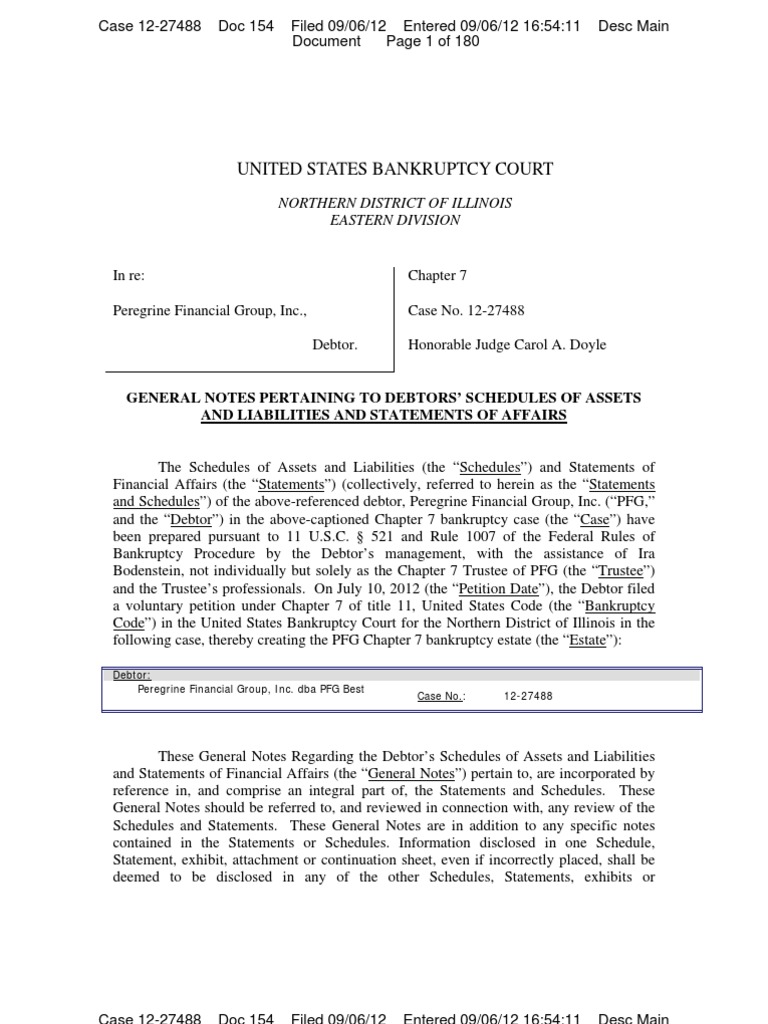 Case 12-27488 Doc 154 Filed 09/06/12 Entered 09/06/12 16:54:11 Desc Main Document Page 1 of 180

UNITED STATES BANKRUPTCY COURT

NORTHERN DISTRICT OF ILLINOIS
EASTERN DIVISION

In re:

Peregrine Financial Group, Inc.,

Debtor.

Chapter 7

Case No. 12-27488

Honorable Judge Carol A. Doyle

GENERAL NOTES PERTAINING TO DEBTORS' SCHEDULES OF ASSETS AND LIABILITIES AND STATEMENTS OF AFFAIRS

The Schedules of Assets and Liabilities (the "Schedules") and Statements of Financial Affairs (the "Statements") (collectively, referred to herein as the "Statements and Schedules") of the above-referenced debtor, Peregrine Financial Group, Inc. ("PFG," and the "Debtor") in the above-captioned Chapter 7 bankruptcy case (the "Case") have been prepared pursuant to 11 U.S.C. § 521 and Rule 1007 of the Federal Rules of Bankruptcy Procedure by the Debtor's management, with the assistance of Ira Bodenstein, not individually but solely as the Chapter 7 Trustee of PFG (the "Trustee") and the Trustee's professionals. On July 10, 2012 (the "Petition Date"), the Debtor filed a voluntary petition under Chapter 7 of title 11, United States Code (the "Bankruptcy Code") in the United States Bankruptcy Court for the Northern District of Illinois in the following case, thereby creating the PFG Chapter 7 bankruptcy estate (the "Estate"):

Debtor:
Peregrine Financial Group, Inc. dba PFG Best
Case No.: 12-27488

These General Notes Regarding the Debtor's Schedules of Assets and Liabilities and Statements of Financial Affairs (the "General Notes") pertain to, are incorporated by reference in, and comprise an integral part of, the Statements and Schedules. These General Notes should be referred to, and reviewed in connection with, any review of the Schedules and Statements. These General Notes are in addition to any specific notes contained in the Statements or Schedules. Information disclosed in one Schedule, Statement, exhibit, attachment or continuation sheet, even if incorrectly placed, shall be deemed to be disclosed in any of the other Schedules, Statements, exhibits or

Case 12-27488 Doc 154 Filed 09/06/12 Entered 09/06/12 16:54:11 Desc Main